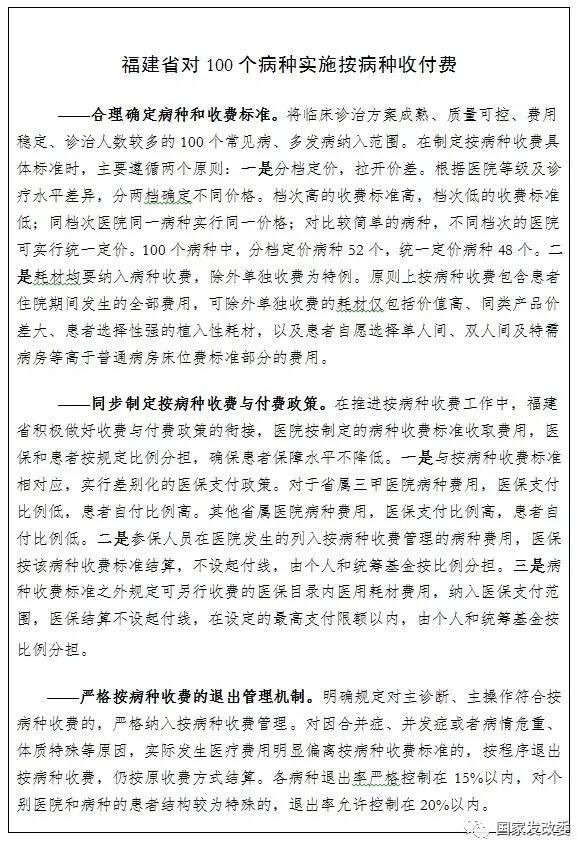 福建省对 100 个病种实施按病种收付费

——合理确定病种和收费标准。将临床诊治方案成熟、质量可控、费用稳定、诊治人数较多的 100 个常见病、多发病纳入范围。在制定按病种收费具体标准时，主要遵循两个原则：一是分档定价，拉开价差。根据医院等级及诊疗水平差异，分两档确定不同价格。档次高的收费标准高，档次低的收费标准低；同档次医院同一病种实行同一价格；对比较简单的病种，不同档次的医院可实行统一定价。100 个病种中，分档定价病种 52 个，统一定价病种 48 个。二是耗材均要纳入病种收费，除外单独收费为特例。原则上按病种收费包含患者住院期间发生的全部费用，可除外单独收费的耗材仅包括价值高、同类产品价差大、患者选择性强的植入性耗材，以及患者自愿选择单人间、双人间及特需病房等高于普通病房床位费标准部分的费用。

——同步制定按病种收费与付费政策。在推进按病种收费工作中，福建省积极做好收费与付费政策的衔接，医院按制定的病种收费标准收取费用，医保和患者按规定比例分担，确保患者保障水平不降低。一是与按病种收费标准相对应，实行差别化的医保支付政策。对于省属三甲医院病种费用，医保支付比例低，患者自付比例高。其他省属医院病种费用，医保支付比例高，患者自付比例低。二是参保人员在医院发生的列入按病种收费管理的病种费用，医保按该病种收费标准结算，不设起付线，由个人和统筹基金按比例分担。三是病种收费标准之外规定可另行收费的医保目录内医用耗材费用，纳入医保支付范围，医保结算不设起付线，在设定的最高支付限额以内，由个人和统筹基金按比例分担。

——严格按病种收费的退出管理机制。明确规定对主诊断、主操作符合按病种收费的，严格纳入按病种收费管理。对因合并症、并发症或者病情危重、体质特殊等原因，实际发生医疗费用明显偏离按病种收费标准的，按程序退出按病种收费，仍按原收费方式结算。各病种退出率严格控制在 15%以内，对个别医院和病种的患者结构较为特殊的，退出率允许控制在 20%以内。

国家发改委